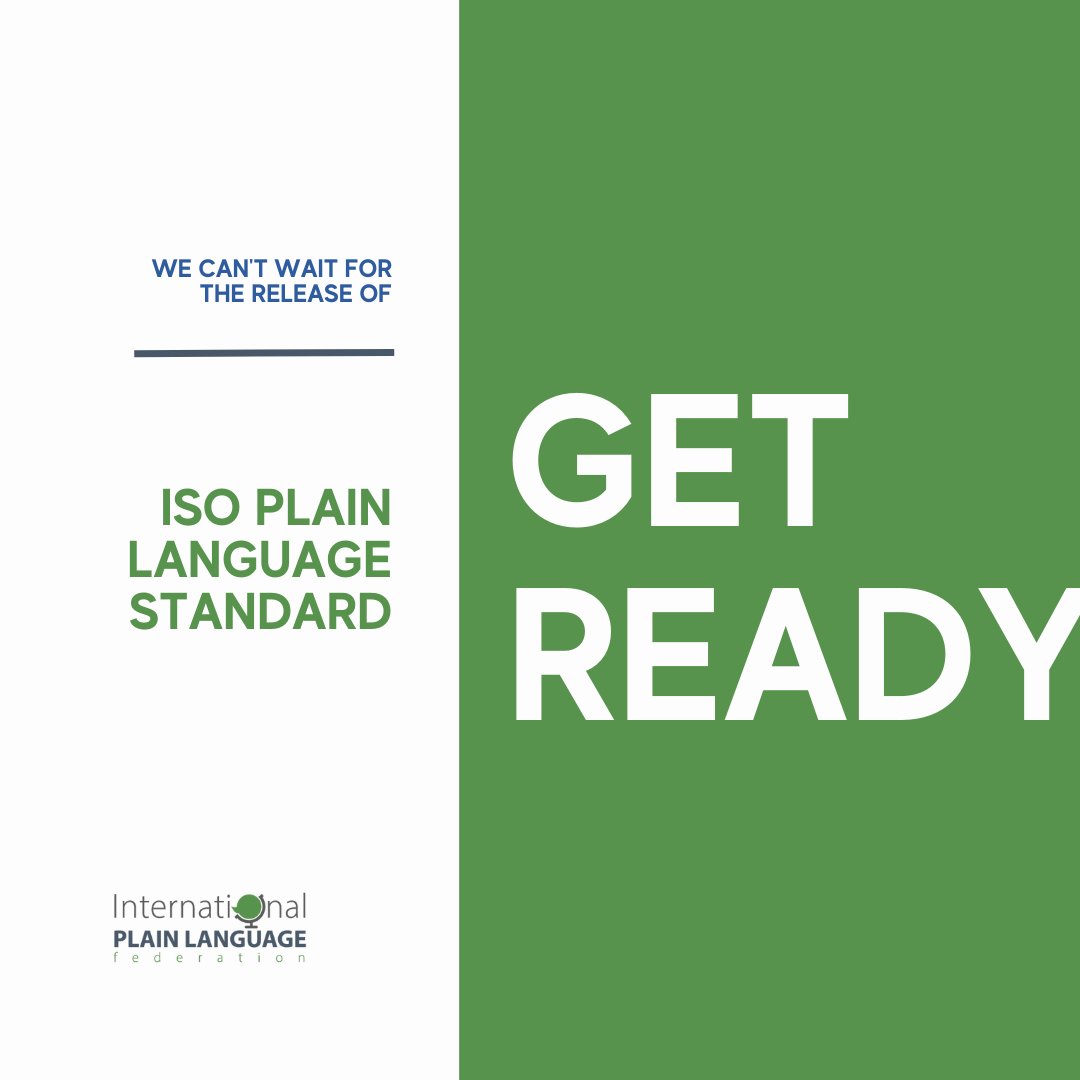 WE CAN'T WAIT FOR THE RELEASE OF

ISO PLAIN LANGUAGE STANDARD

GET READY

International
PLAIN LANGUAGE
federation